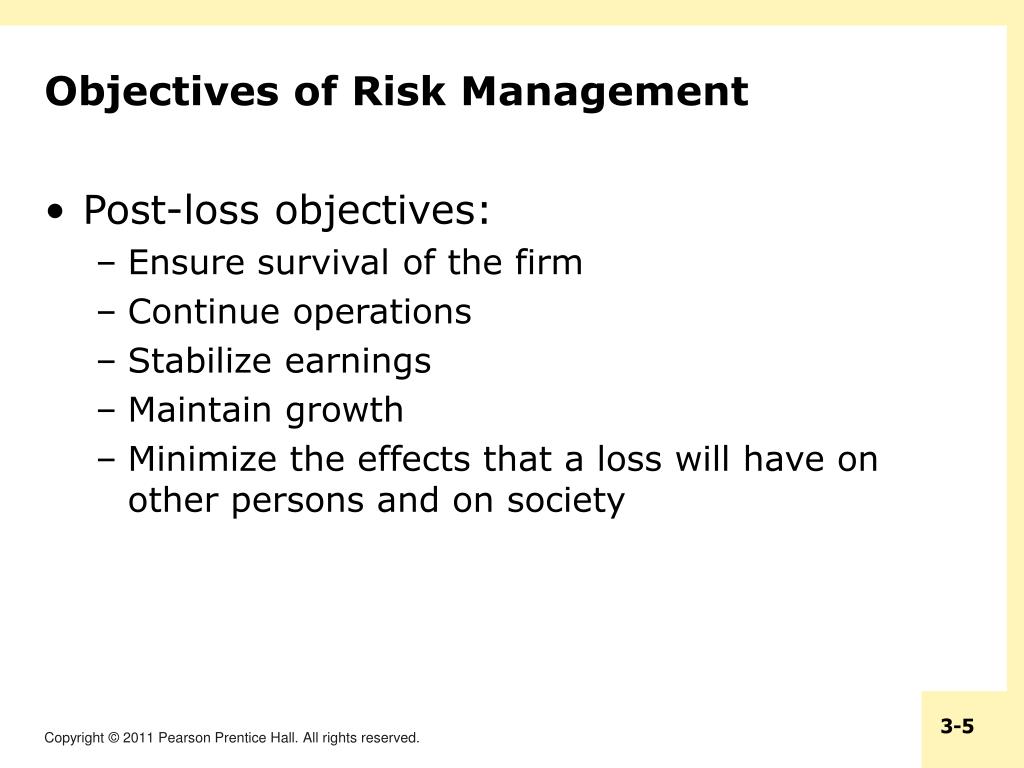 Objectives of Risk Management

• Post-loss objectives:
– Ensure survival of the firm
– Continue operations
– Stabilize earnings
– Maintain growth
– Minimize the effects that a loss will have on other persons and on society

Copyright © 2011 Pearson Prentice Hall. All rights reserved.

3-5